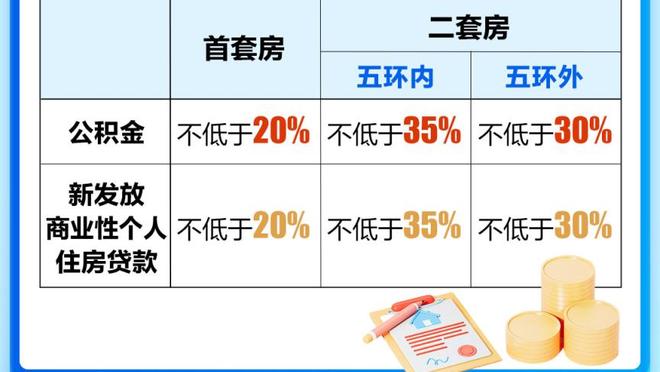 |  | 首套房 | 二套房 | |
|---|---|---|---|
| | | 五环内 | 五环外 |
| 公积金 | 不低于20% | 不低于35% | 不低于30% |
| 新发放商业性个人住房贷款 | 不低于20% | 不低于35% | 不低于30% |